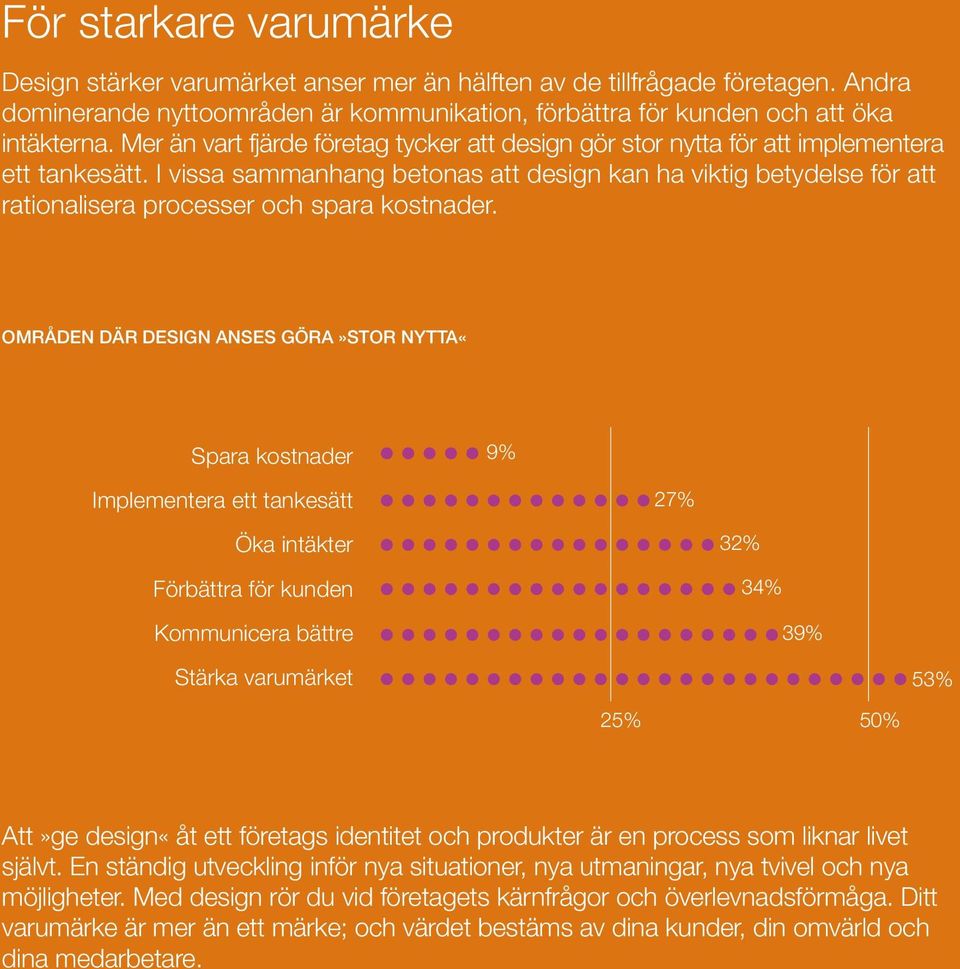 För starkare varumärke

Design stärker varumärket anser mer än hälften av de tillfrågade företagen. Andra dominerande nyttoområden är kommunikation, förbättra för kunden och att öka intäkterna. Mer än vart fjärde företag tycker att design gör stor nytta för att implementera ett tankesätt. I vissa sammanhang betonas att design kan ha viktig betydelse för att rationalisera processer och spara kostnader.

OMRÅDEN DÄR DESIGN ANSES GÖRA »STOR NYTTA«

Spara kostnader 9%
Implementera ett tankesätt 27%
Öka intäkter 32%
Förbättra för kunden 34%
Kommunicera bättre 39%
Stärka varumärket 53%

25%
50%

Att »ge design« åt ett företags identitet och produkter är en process som liknar livet självt. En ständig utveckling inför nya situationer, nya utmaningar, nya tvivel och nya möjligheter. Med design rör du vid företagets kärnfrågor och överlevnadsförmåga. Ditt varumärke är mer än ett märke; och värdet bestäms av dina kunder, din omvärld och dina medarbetare.